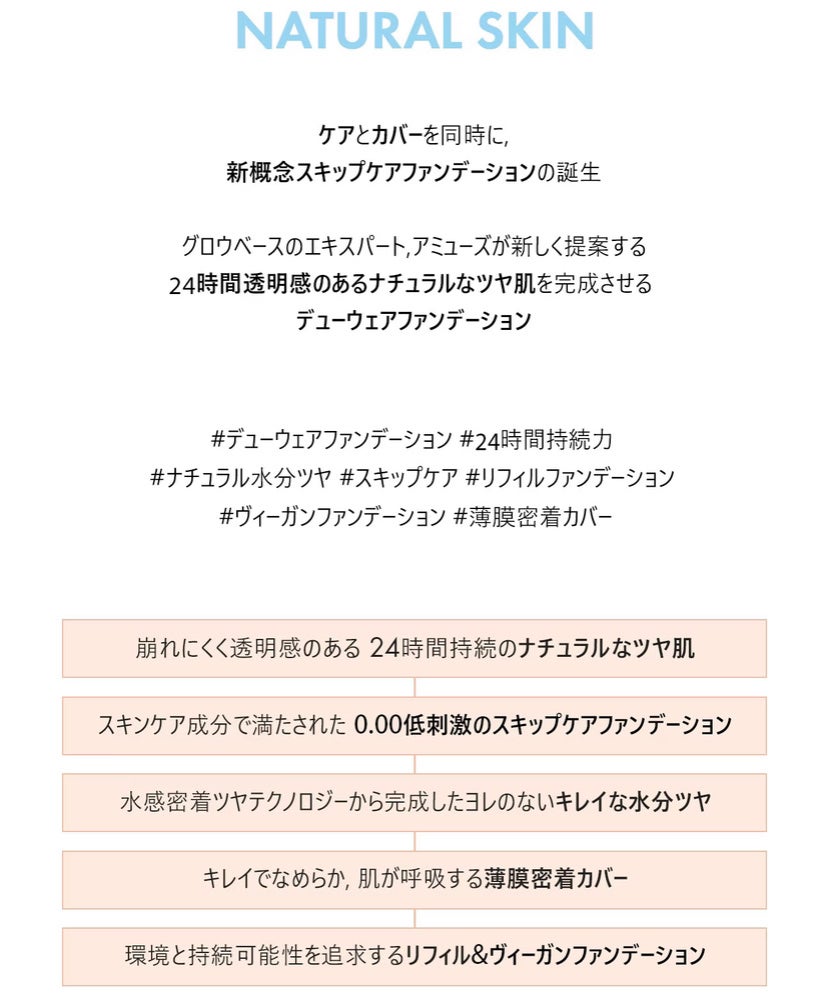 NATURAL SKIN

ケアとカバーを同時に,
新概念スキップケアファンデーションの誕生

グロウベースのエキスパート,アミューズが新しく提案する
24時間透明感のあるナチュラルなツヤ肌を完成させる
デューウェアファンデーション

#デューウェアファンデーション #24時間持続力
#ナチュラル水分ツヤ #スキップケア #リフィルファンデーション
#ヴィーガンファンデーション #薄膜密着カバー

崩れにくく透明感のある 24時間持続のナチュラルなツヤ肌

スキンケア成分で満たされた 0.00低刺激のスキップケアファンデーション

水感密着ツヤテクノロジーから完成したヨレのないキレイな水分ツヤ

キレイでなめらか, 肌が呼吸する薄膜密着カバー

環境と持続可能性を追求するリフィル&ヴィーガンファンデーション